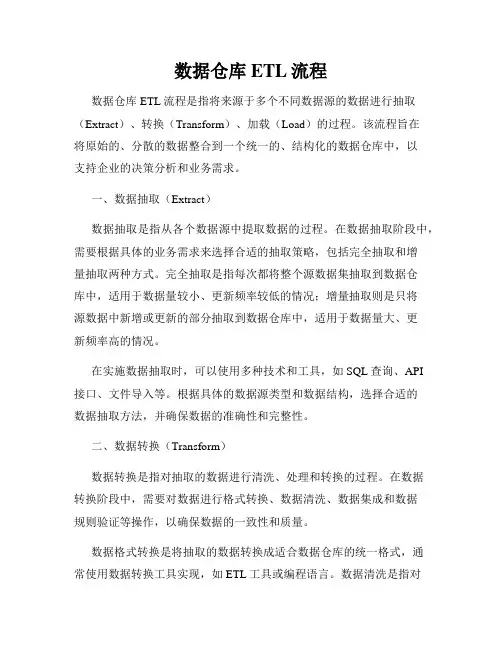 数据仓库 ETL 流程

数据仓库 ETL 流程是指将来源于多个不同数据源的数据进行抽取（Extract）、转换（Transform）、加载（Load）的过程。该流程旨在将原始的、分散的数据整合到一个统一的、结构化的数据仓库中，以支持企业的决策分析和业务需求。

一、数据抽取（Extract）

数据抽取是指从各个数据源中提取数据的过程。在数据抽取阶段中，需要根据具体的业务需求来选择合适的抽取策略，包括完全抽取和增量抽取两种方式。完全抽取是指每次都将整个源数据集抽取到数据仓库中，适用于数据量较小、更新频率较低的情况；增量抽取则是只将源数据中新增或更新的部分抽取到数据仓库中，适用于数据量大、更新频率高的情况。

在实施数据抽取时，可以使用多种技术和工具，如 SQL 查询、API 接口、文件导入等。根据具体的数据源类型和数据结构，选择合适的数据抽取方法，并确保数据的准确性和完整性。

二、数据转换（Transform）

数据转换是指对抽取的数据进行清洗、处理和转换的过程。在数据转换阶段中，需要对数据进行格式转换、数据清洗、数据集成和数据规则验证等操作，以确保数据的一致性和质量。

数据格式转换是将抽取的数据转换成适合数据仓库的统一格式，通常使用数据转换工具实现，如 ETL 工具或编程语言。数据清洗是指对